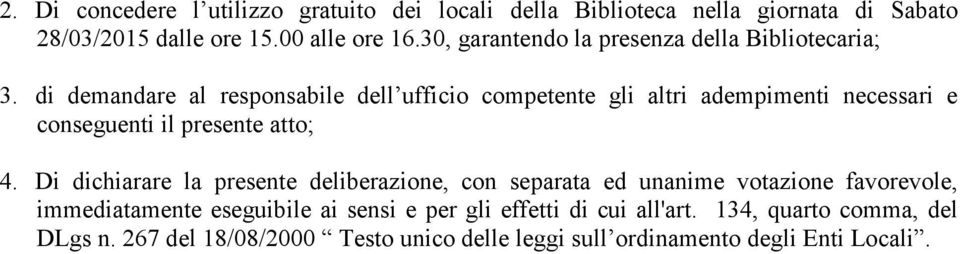 2. Di concedere l’utilizzo gratuito dei locali della Biblioteca nella giornata di Sabato 28/03/2015 dalle ore 15.00 alle ore 16.30, garantendo la presenza della Bibliotecaria;

3. di demandare al responsabile dell’ufficio competente gli altri adempimenti necessari e conseguenti il presente atto;

4. Di dichiarare la presente deliberazione, con separata ed unanime votazione favorevole, immediatamente eseguibile ai sensi e per gli effetti di cui all'art. 134, quarto comma, del DLgs n. 267 del 18/08/2000 “ Testo unico delle leggi sull’ordinamento degli Enti Locali”.